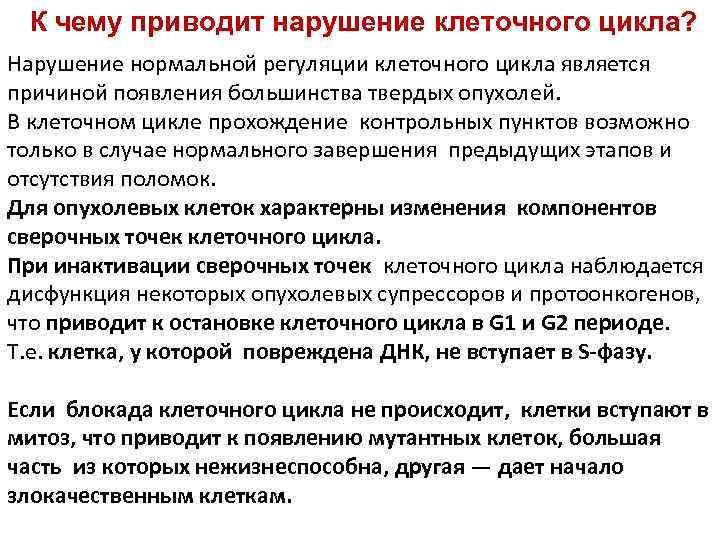 К чему приводит нарушение клеточного цикла?

Нарушение нормальной регуляции клеточного цикла является причиной появления большинства твердых опухолей.
В клеточном цикле прохождение контрольных пунктов возможно только в случае нормального завершения предыдущих этапов и отсутствия поломок.
Для опухолевых клеток характерны изменения компонентов сверочных точек клеточного цикла.
При инактивации сверочных точек клеточного цикла наблюдается дисфункция некоторых опухолевых супрессоров и протоонкогенов, что приводит к остановке клеточного цикла в G1 и G2 периоде.
Т.е. клетка, у которой повреждена ДНК, не вступает в S-фазу.

Если блокада клеточного цикла не происходит, клетки вступают в митоз, что приводит к появлению мутантных клеток, большая часть из которых нежизнеспособна, другая — дает начало злокачественным клеткам.